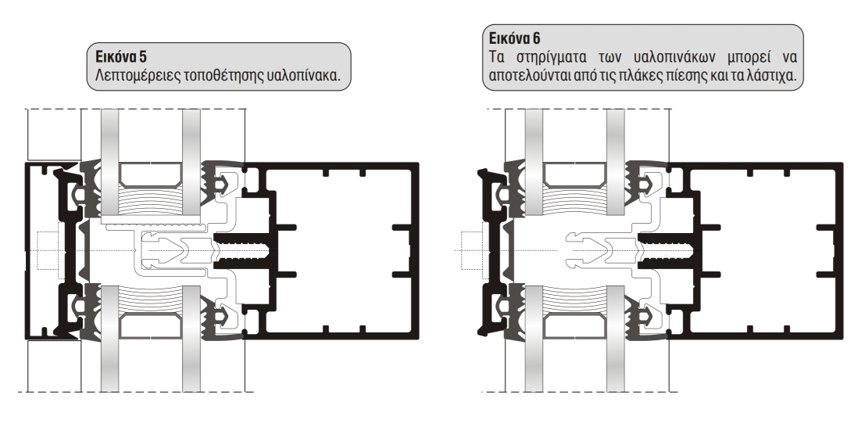 Εικόνα 5
Λεπτομέρειες τοποθέτησης υαλοπίνακα.

Εικόνα 6
Τα στηρίγματα των υαλοπινάκων μπορεί να αποτελούνται από τις πλάκες πίεσης και τα λάστιχα.